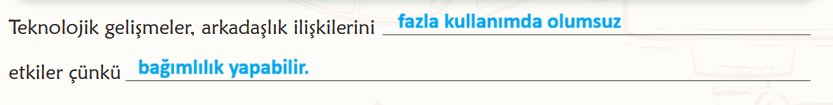 Teknolojik gelişmeler, arkadaşlık ilişkilerini fazla kullanımda olumsuz

etkiler çünkü bağımlılık yapabilir.